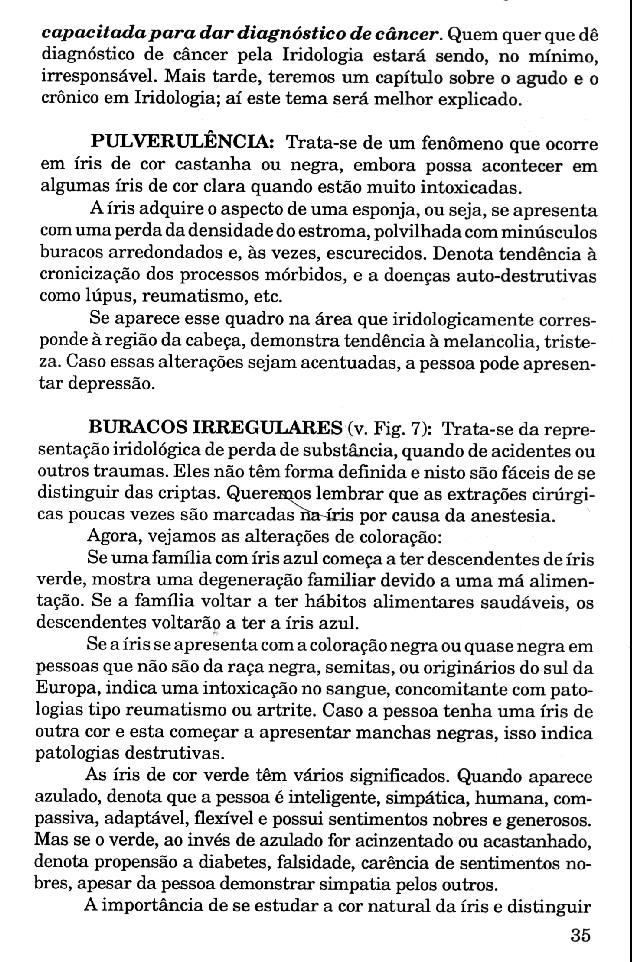 capacitada para dar diagnóstico de câncer. Quem quer que dê diagnóstico de câncer pela Iridologia estará sendo, no mínimo, irresponsável. Mais tarde, teremos um capítulo sobre o agudo e o crônico em Iridologia; aí este tema será melhor explicado.

PULVERULÊNCIA: Trata-se de um fenômeno que ocorre em íris de cor castanha ou negra, embora possa acontecer em algumas íris de cor clara quando estão muito intoxicadas.

A íris adquire o aspecto de uma esponja, ou seja, se apresenta com uma perda da densidade do estroma, polvilhada com minúsculos buracos arredondados e, às vezes, escurecidos. Denota tendência à cronicização dos processos mórbidos, e a doenças auto-destrutivas como lúpus, reumatismo, etc.

Se aparece esse quadro na área que iridologicamente corresponde à região da cabeça, demonstra tendência à melancolia, tristeza. Caso essas alterações sejam acentuadas, a pessoa pode apresentar depressão.

BURACOS IRREGULARES (v. Fig. 7): Trata-se da representação iridológica de perda de substância, quando de acidentes ou outros traumas. Eles não têm forma definida e nisto são fáceis de se distinguir das criptas. Queremos lembrar que as extrações cirúrgicas poucas vezes são marcadas na íris por causa da anestesia.

Agora, vejamos as alterações de coloração:

Se uma família com íris azul começa a ter descendentes de íris verde, mostra uma degeneração familiar devido a uma má alimentação. Se a família voltar a ter hábitos alimentares saudáveis, os descendentes voltarão a ter a íris azul.

Se a íris se apresenta com a coloração negra ou quase negra em pessoas que não são da raça negra, semitas, ou originários do sul da Europa, indica uma intoxicação no sangue, concomitante com patologias tipo reumatismo ou artrite. Caso a pessoa tenha uma íris de outra cor e esta começar a apresentar manchas negras, isso indica patologias destrutivas.

As íris de cor verde têm vários significados. Quando aparece azulado, denota que a pessoa é inteligente, simpática, humana, compassiva, adaptável, flexível e possui sentimentos nobres e generosos. Mas se o verde, ao invés de azulado for acinzentado ou acastanhado, denota propensão a diabetes, falsidade, carência de sentimentos nobres, apesar da pessoa demonstrar simpatia pelos outros.

A importância de se estudar a cor natural da íris e distinguir

35